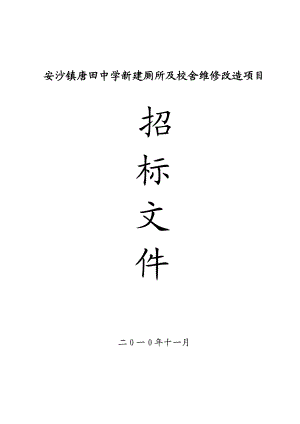 安沙镇唐田中学新建厕所及校舍维修改造项目

招

标

文

件

二０一０年十一月